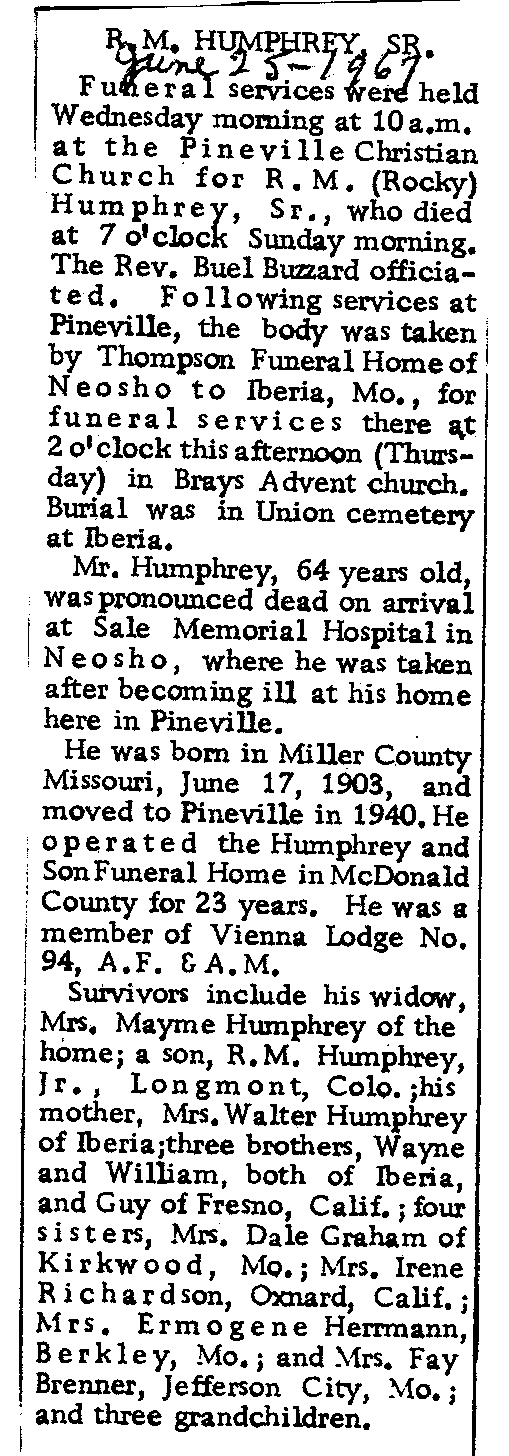 R. M. HUMPHREY, SR.
June 25-1967

Funeral services were held Wednesday morning at 10 a.m. at the Pineville Christian Church for R. M. (Rocky) Humphrey, Sr., who died at 7 o'clock Sunday morning. The Rev. Buel Buzzard officiated. Following services at Pineville, the body was taken by Thompson Funeral Home of Neosho to Iberia, Mo., for funeral services there at 2 o'clock this afternoon (Thursday) in Brays Advent church. Burial was in Union cemetery at Iberia.

Mr. Humphrey, 64 years old, was pronounced dead on arrival at Sale Memorial Hospital in Neosho, where he was taken after becoming ill at his home here in Pineville.

He was born in Miller County Missouri, June 17, 1903, and moved to Pineville in 1940. He operated the Humphrey and Son Funeral Home in McDonald County for 23 years. He was a member of Vienna Lodge No. 94, A.F. & A.M.

Survivors include his widow, Mrs. Mayme Humphrey of the home; a son, R.M. Humphrey, Jr., Longmont, Colo.; his mother, Mrs. Walter Humphrey of Iberia; three brothers, Wayne and William, both of Iberia, and Guy of Fresno, Calif.; four sisters, Mrs. Dale Graham of Kirkwood, Mo.; Mrs. Irene Richardson, Oxnard, Calif.; Mrs. Ermogene Herrmann, Berkley, Mo.; and Mrs. Fay Brenner, Jefferson City, Mo.; and three grandchildren.